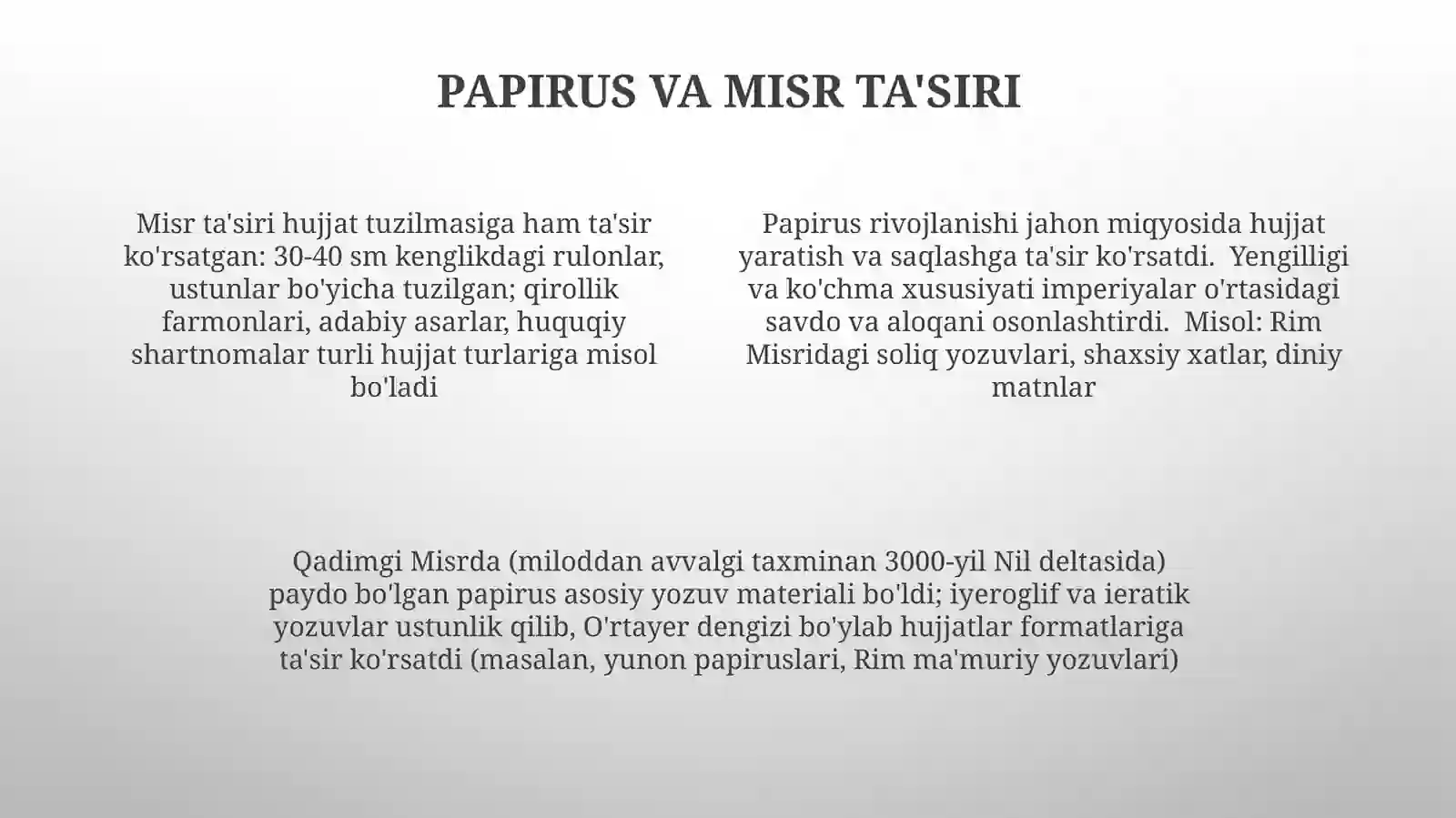 PAPIRUS VA MISR TA'SIRI

Misr ta'siri hujjat tuzilmasiga ham ta'sir ko'rsatgan: 30-40 sm kenglikdagi rulonlar, ustunlar bo'yicha tuzilgan; qirollik farmonlari, adabiy asarlar, huquqiy shartnomalar turli hujjat turlariga misol bo'ladi

Papirus rivojlanishi jahon miqyosida hujjat yaratish va saqlashga ta'sir ko'rsatdi. Yengilligi va ko'chma xususiyati imperiyalar o'rtasidagi savdo va aloqani osonlashtirdi. Misol: Rim Misridagi soliq yozuvlari, shaxsiy xatlar, diniy matnlar

Qadimgi Misrda (miloddan avvalgi taxminan 3000-yil Nil deltasida) paydo bo'lgan papirus asosiy yozuv materiali bo'ldi; iyeroglif va ieratik yozuvlar ustunlik qilib, O'rtayer dengizi bo'ylab hujjatlar formatlariga ta'sir ko'rsatdi (masalan, yunon papiruslari, Rim ma'muriy yozuvlari)